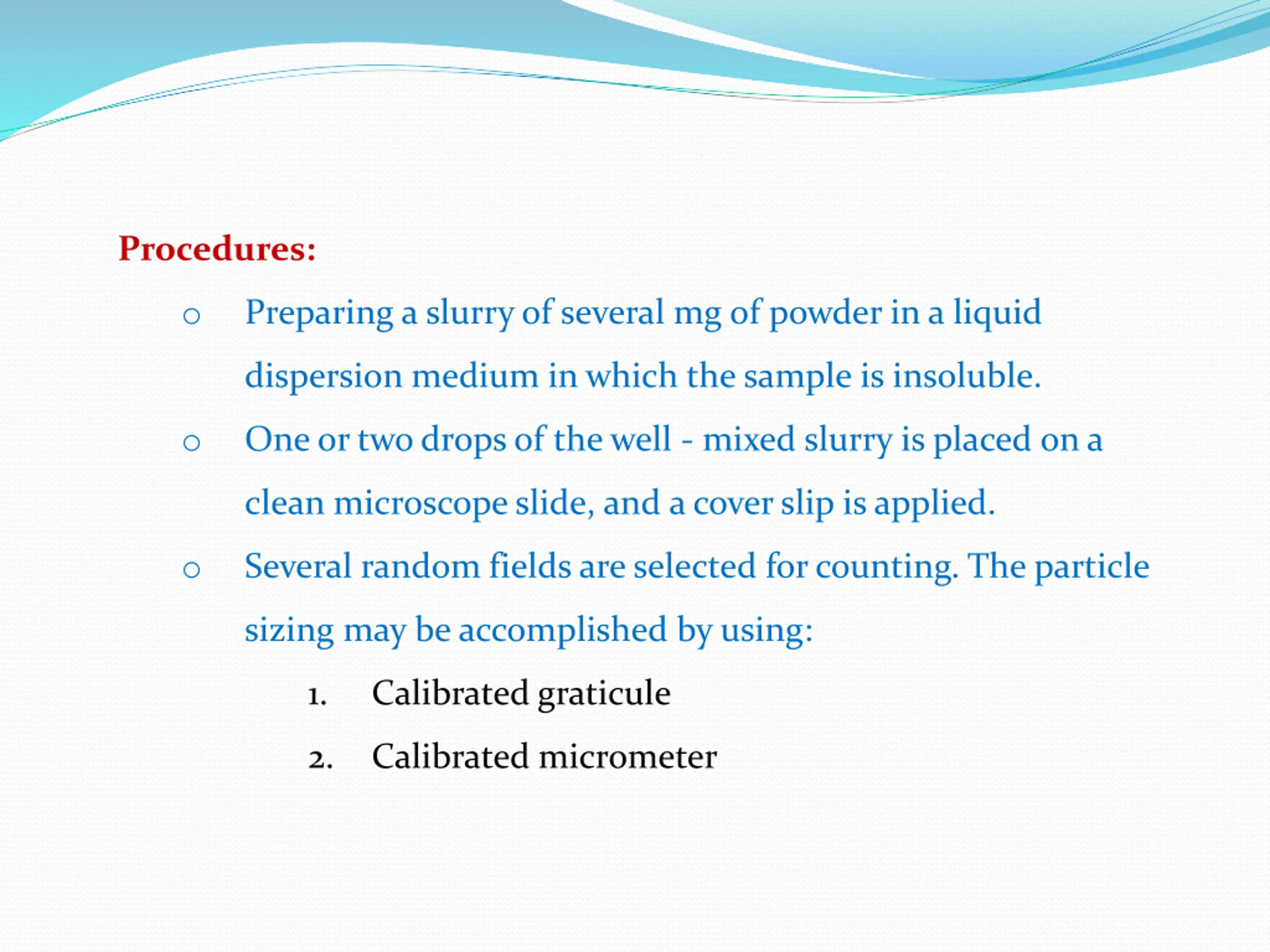 Procedures:

o Preparing a slurry of several mg of powder in a liquid dispersion medium in which the sample is insoluble.

o One or two drops of the well - mixed slurry is placed on a clean microscope slide, and a cover slip is applied.

o Several random fields are selected for counting. The particle sizing may be accomplished by using:

1. Calibrated graticule

2. Calibrated micrometer